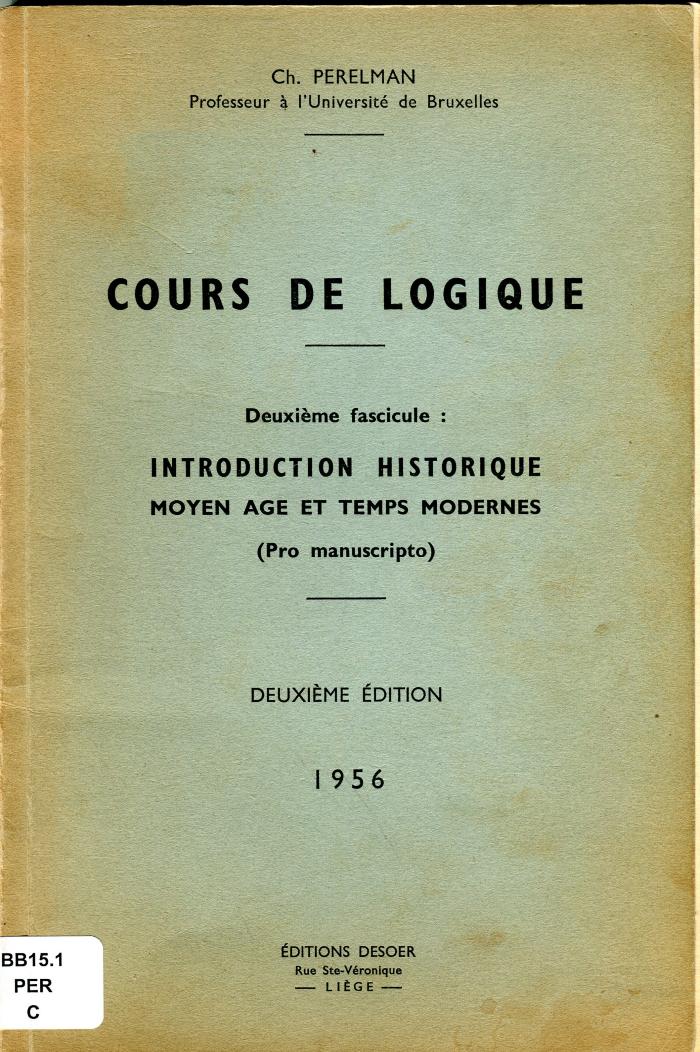 Ch. PERELMAN
Professeur à l'Université de Bruxelles

COURS DE LOGIQUE

Deuxième fascicule :

INTRODUCTION HISTORIQUE
MOYEN AGE ET TEMPS MODERNES
(Pro manuscripto)

DEUXIÈME ÉDITION

1956

ÉDITIONS DESOER
Rue Ste-Véronique
— LIÈGE —

BB15.1
PER
C